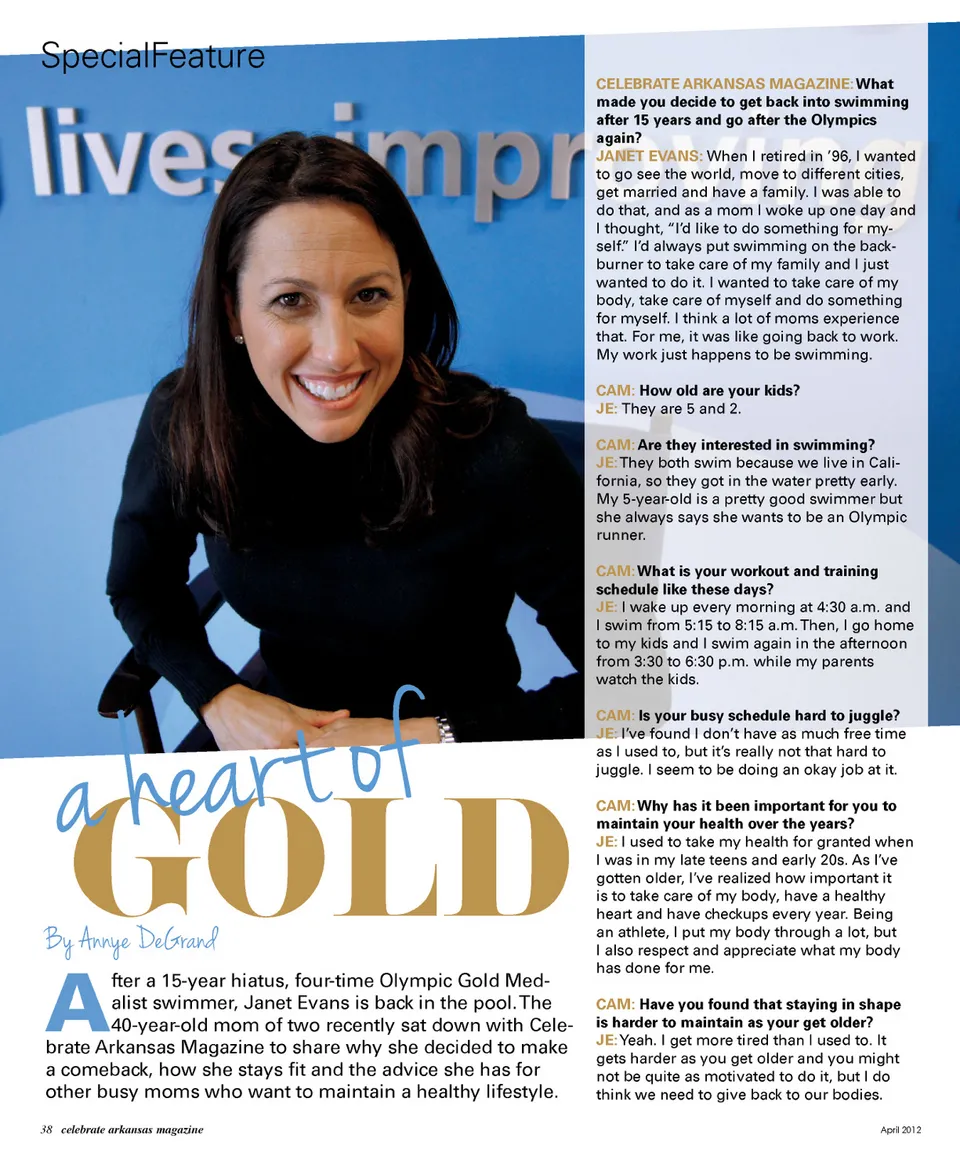 SpecialFeature

lives impr

a heart of GOLD

By Annye DeGrand

After a 15-year hiatus, four-time Olympic Gold Medalist swimmer, Janet Evans is back in the pool. The 40-year-old mom of two recently sat down with Celebrate Arkansas Magazine to share why she decided to make a comeback, how she stays fit and the advice she has for other busy moms who want to maintain a healthy lifestyle.

CELEBRATE ARKANSAS MAGAZINE: What made you decide to get back into swimming after 15 years and go after the Olympics again?
JANET EVANS: When I retired in '96, I wanted to go see the world, move to different cities, get married and have a family. I was able to do that, and as a mom I woke up one day and I thought, "I'd like to do something for myself." I'd always put swimming on the backburner to take care of my family and I just wanted to do it. I wanted to take care of my body, take care of myself and do something for myself. I think a lot of moms experience that. For me, it was like going back to work. My work just happens to be swimming.

CAM: How old are your kids?
JE: They are 5 and 2.

CAM: Are they interested in swimming?
JE: They both swim because we live in California, so they got in the water pretty early. My 5-year-old is a pretty good swimmer but she always says she wants to be an Olympic runner.

CAM: What is your workout and training schedule like these days?
JE: I wake up every morning at 4:30 a.m. and I swim from 5:15 to 8:15 a.m. Then, I go home to my kids and I swim again in the afternoon from 3:30 to 6:30 p.m. while my parents watch the kids.

CAM: Is your busy schedule hard to juggle?
JE: I've found I don't have as much free time as I used to, but it's really not that hard to juggle. I seem to be doing an okay job at it.

CAM: Why has it been important for you to maintain your health over the years?
JE: I used to take my health for granted when I was in my late teens and early 20s. As I've gotten older, I've realized how important it is to take care of my body, have a healthy heart and have checkups every year. Being an athlete, I put my body through a lot, but I also respect and appreciate what my body has done for me.

CAM: Have you found that staying in shape is harder to maintain as your get older?
JE: Yeah. I get more tired than I used to. It gets harder as you get older and you might not be quite as motivated to do it, but I do think we need to give back to our bodies.

38 celebrate arkansas magazine

April 2012